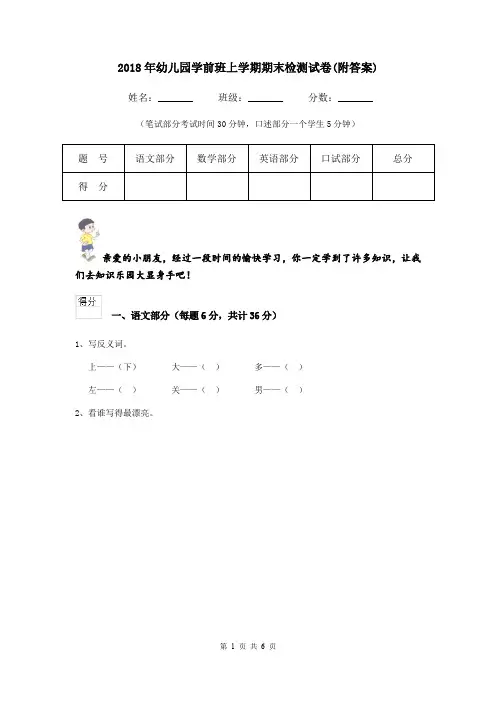 2018年幼儿园学前班上学期期末检测试卷(附答案)

姓名：______ 班级：______ 分数：______

（笔试部分考试时间30分钟，口述部分一个学生5分钟）

| 题　号 | 语文部分 | 数学部分 | 英语部分 | 口试部分 | 总分 |
|---|---|---|---|---|---|
| 得　分 | | | | | |

亲爱的小朋友，经过一段时间的愉快学习，你一定学到了许多知识，让我们去知识乐园大显身手吧！

得分

一、语文部分（每题6分，共计36分）

1、写反义词。

上——（下）　　大——（　）　　多——（　）

左——（　）　　关——（　）　　男——（　）

2、看谁写得最漂亮。

第 1 页 共 6 页